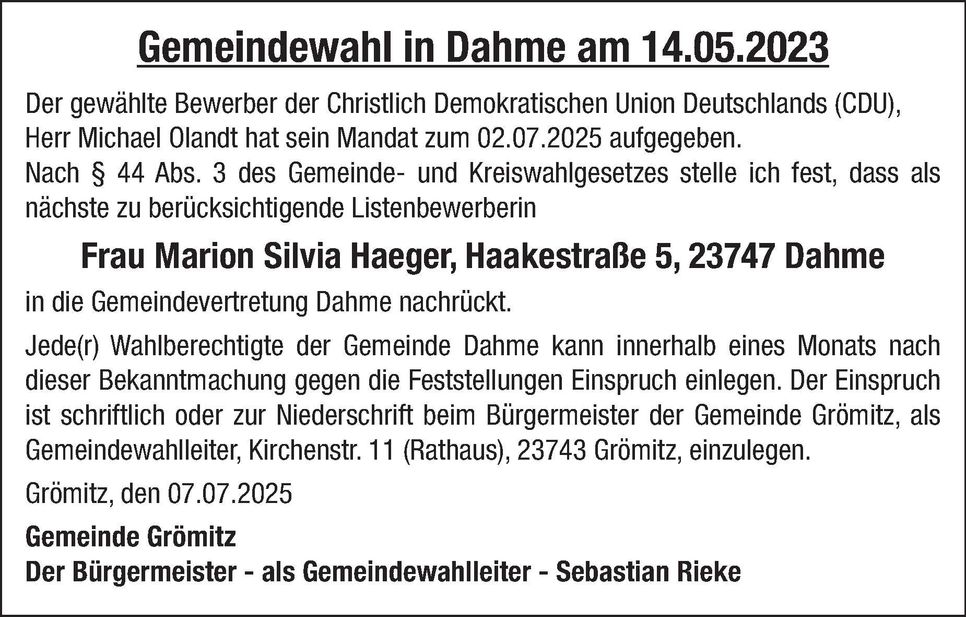 Gemeindewahl in Dahme am 14.05.2023

Der gewählte Bewerber der Christlich Demokratischen Union Deutschlands (CDU), Herr Michael Olandt hat sein Mandat zum 02.07.2025 aufgegeben.
Nach § 44 Abs. 3 des Gemeinde- und Kreiswahlgesetzes stelle ich fest, dass als nächste zu berücksichtigende Listenbewerberin

Frau Marion Silvia Haeger, Haakestraße 5, 23747 Dahme

in die Gemeindevertretung Dahme nachrückt.

Jede(r) Wahlberechtigte der Gemeinde Dahme kann innerhalb eines Monats nach dieser Bekanntmachung gegen die Feststellungen Einspruch einlegen. Der Einspruch ist schriftlich oder zur Niederschrift beim Bürgermeister der Gemeinde Grömitz, als Gemeindewahlleiter, Kirchenstr. 11 (Rathaus), 23743 Grömitz, einzulegen.

Grömitz, den 07.07.2025

Gemeinde Grömitz
Der Bürgermeister - als Gemeindewahlleiter - Sebastian Rieke